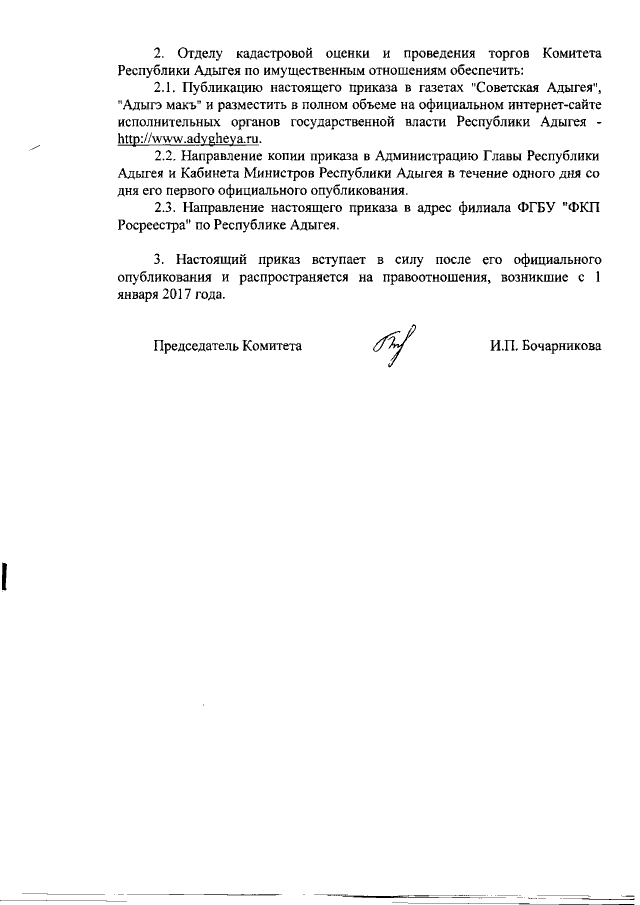 2. Отделу кадастровой оценки и проведения торгов Комитета Республики Адыгея по имущественным отношениям обеспечить:

2.1. Публикацию настоящего приказа в газетах "Советская Адыгея", "Адыгэ макъ" и разместить в полном объеме на официальном интернет-сайте исполнительных органов государственной власти Республики Адыгея - http://www.adygheya.ru.

2.2. Направление копии приказа в Администрацию Главы Республики Адыгея и Кабинета Министров Республики Адыгея в течение одного дня со дня его первого официального опубликования.

2.3. Направление настоящего приказа в адрес филиала ФГБУ "ФКП Росреестра" по Республике Адыгея.

3. Настоящий приказ вступает в силу после его официального опубликования и распространяется на правоотношения, возникшие с 1 января 2017 года.

Председатель Комитета

И.П. Бочарникова